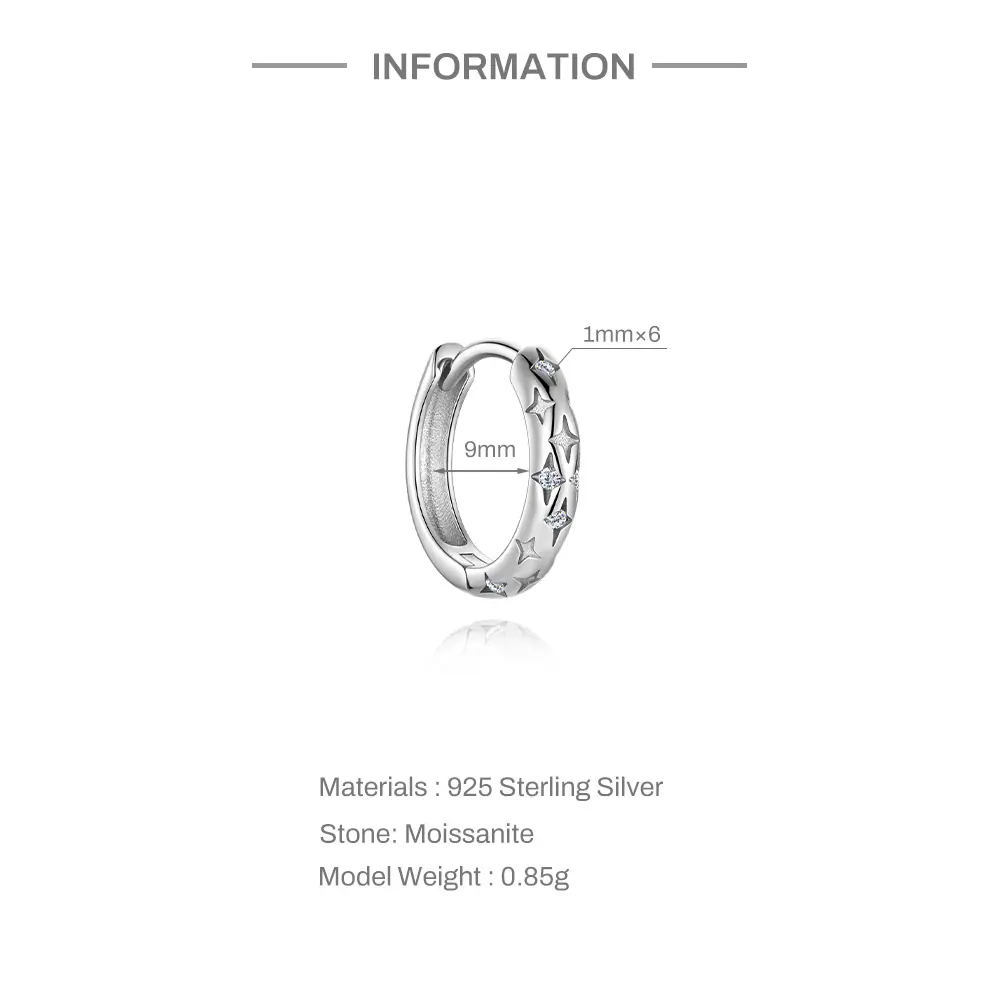 INFORMATION

1mm×6

9mm

Materials : 925 Sterling Silver

Stone: Moissanite

Model Weight : 0.85g